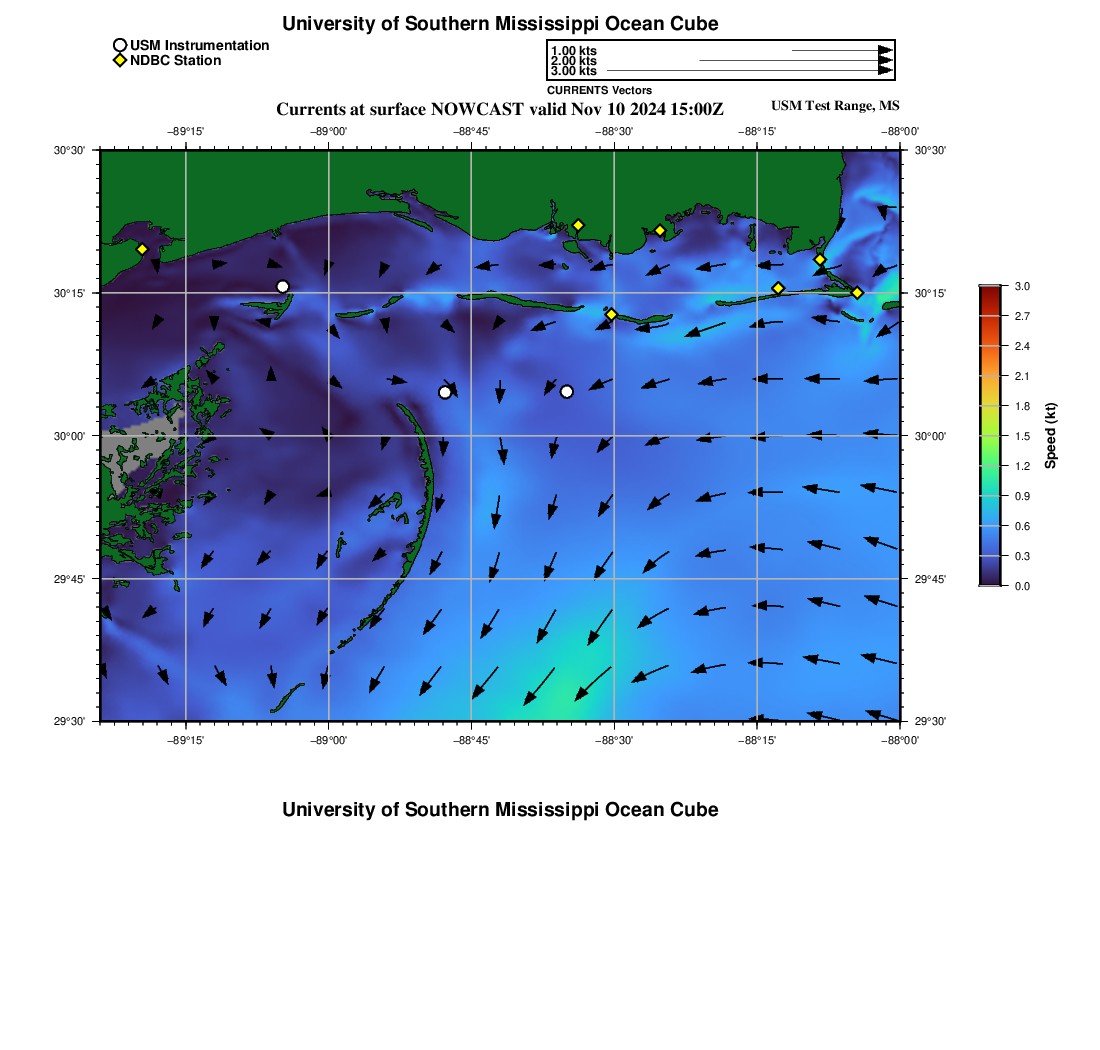 University of Southern Mississippi Ocean Cube

USM Instrumentation
NDBC Station

1.00 kts
2.00 kts
3.00 kts
CURRENTS Vectors

Currents at surface NOWCAST valid Nov 10 2024 15:00Z

USM Test Range, MS

−89°15' −89°00' −88°45' −88°30' −88°15' −88°00'

30°30' 30°15' 30°00' 29°45' 29°30'

30°30' 30°15' 30°00' 29°45' 29°30'

−89°15' −89°00' −88°45' −88°30' −88°15' −88°00'

3.0 2.7 2.4 2.1 1.8 1.5 1.2 0.9 0.6 0.3 0.0

Speed (kt)

University of Southern Mississippi Ocean Cube